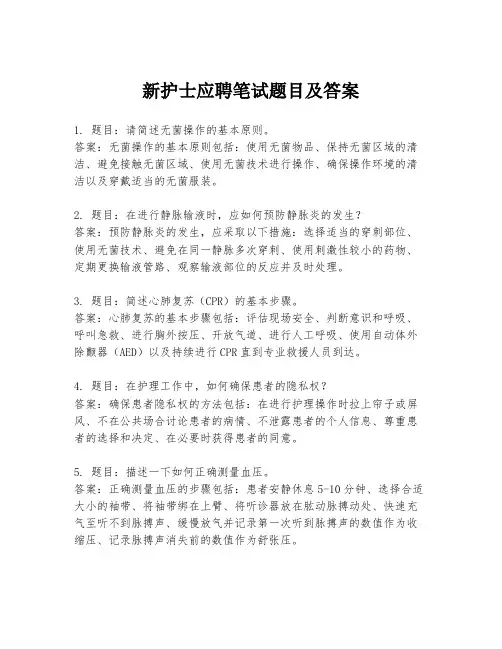 新护士应聘笔试题目及答案

1. 题目：请简述无菌操作的基本原则。
答案：无菌操作的基本原则包括：使用无菌物品、保持无菌区域的清洁、避免接触无菌区域、使用无菌技术进行操作、确保操作环境的清洁以及穿戴适当的无菌服装。

2. 题目：在进行静脉输液时，应如何预防静脉炎的发生？
答案：预防静脉炎的发生，应采取以下措施：选择适当的穿刺部位、使用无菌技术、避免在同一静脉多次穿刺、使用刺激性较小的药物、定期更换输液管路、观察输液部位的反应并及时处理。

3. 题目：简述心肺复苏（CPR）的基本步骤。
答案：心肺复苏的基本步骤包括：评估现场安全、判断意识和呼吸、呼叫急救、进行胸外按压、开放气道、进行人工呼吸、使用自动体外除颤器（AED）以及持续进行CPR直到专业救援人员到达。

4. 题目：在护理工作中，如何确保患者的隐私权？
答案：确保患者隐私权的方法包括：在进行护理操作时拉上帘子或屏风、不在公共场合讨论患者的病情、不泄露患者的个人信息、尊重患者的选择和决定、在必要时获得患者的同意。

5. 题目：描述一下如何正确测量血压。
答案：正确测量血压的步骤包括：患者安静休息5-10分钟、选择合适大小的袖带、将袖带绑在上臂、将听诊器放在肱动脉搏动处、快速充气至听不到脉搏声、缓慢放气并记录第一次听到脉搏声的数值作为收缩压、记录脉搏声消失前的数值作为舒张压。